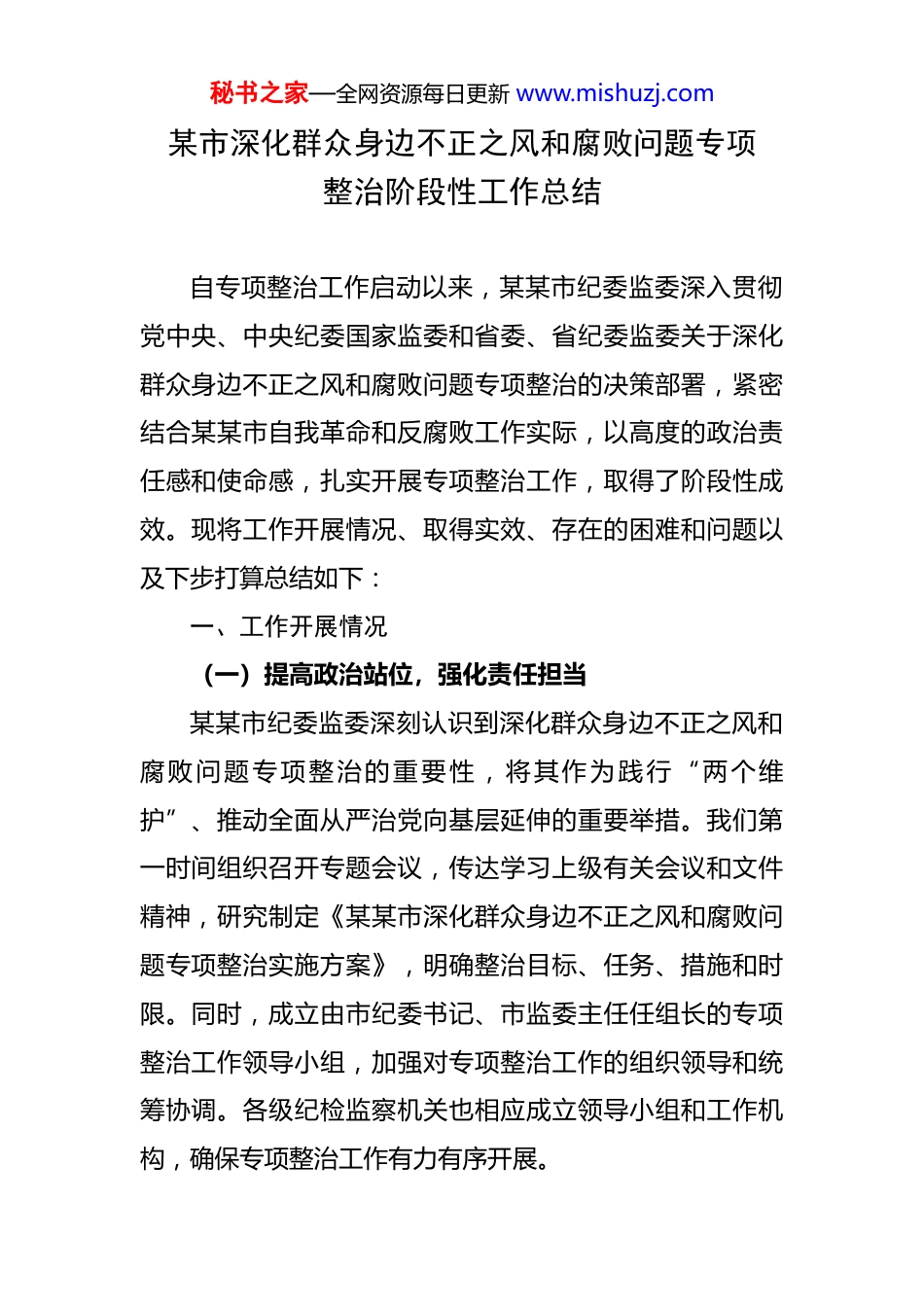 秘书之家—全网资源每日更新 www.mishuzj.com

某市深化群众身边不正之风和腐败问题专项整治阶段性工作总结

自专项整治工作启动以来，某某市纪委监委深入贯彻党中央、中央纪委国家监委和省委、省纪委监委关于深化群众身边不正之风和腐败问题专项整治的决策部署，紧密结合某某市自我革命和反腐败工作实际，以高度的政治责任感和使命感，扎实开展专项整治工作，取得了阶段性成效。现将工作开展情况、取得实效、存在的困难和问题以及下步打算总结如下：

一、工作开展情况

（一）提高政治站位，强化责任担当

某某市纪委监委深刻认识到深化群众身边不正之风和腐败问题专项整治的重要性，将其作为践行“两个维护”、推动全面从严治党向基层延伸的重要举措。我们第一时间组织召开专题会议，传达学习上级有关会议和文件精神，研究制定《某某市深化群众身边不正之风和腐败问题专项整治实施方案》，明确整治目标、任务、措施和时限。同时，成立由市纪委书记、市监委主任任组长的专项整治工作领导小组，加强对专项整治工作的组织领导和统筹协调。各级纪检监察机关也相应成立领导小组和工作机构，确保专项整治工作有力有序开展。